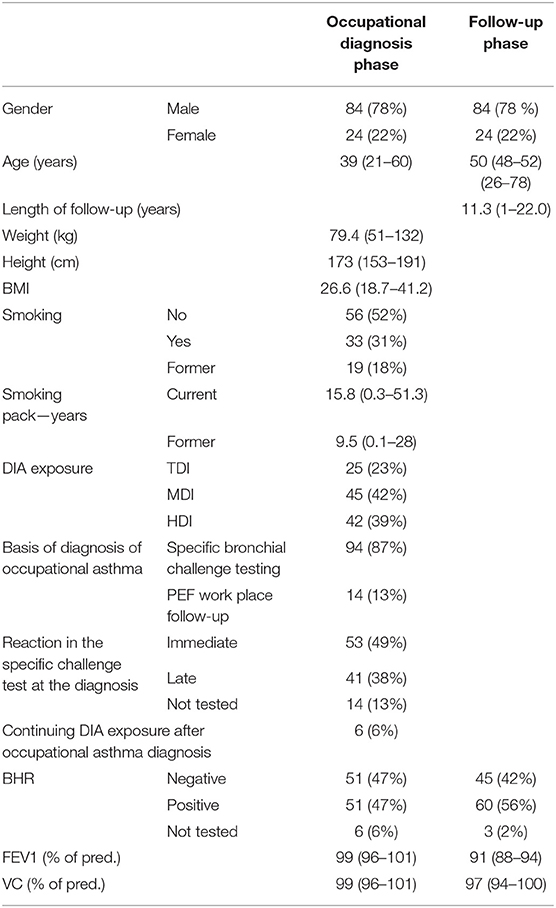 |  |  | Occupational diagnosis phase | Follow-up phase |
|---|---|---|---|
| Gender | Male | 84 (78%) | 84 (78 %) |
|  | Female | 24 (22%) | 24 (22%) |
| Age (years) |  | 39 (21–60) | 50 (48–52) (26–78) |
| Length of follow-up (years) |  |  | 11.3 (1–22.0) |
| Weight (kg) |  | 79.4 (51–132) |  |
| Height (cm) |  | 173 (153–191) |  |
| BMI |  | 26.6 (18.7–41.2) |  |
| Smoking | No | 56 (52%) |  |
|  | Yes | 33 (31%) |  |
|  | Former | 19 (18%) |  |
| Smoking pack—years | Current | 15.8 (0.3–51.3) |  |
|  | Former | 9.5 (0.1–28) |  |
| DIA exposure | TDI | 25 (23%) |  |
|  | MDI | 45 (42%) |  |
|  | HDI | 42 (39%) |  |
| Basis of diagnosis of occupational asthma | Specific bronchial challenge testing | 94 (87%) |  |
|  | PEF work place follow-up | 14 (13%) |  |
| Reaction in the specific challenge test at the diagnosis | Immediate | 53 (49%) |  |
|  | Late | 41 (38%) |  |
|  | Not tested | 14 (13%) |  |
| Continuing DIA exposure after occupational asthma diagnosis |  | 6 (6%) |  |
| BHR | Negative | 51 (47%) | 45 (42%) |
|  | Positive | 51 (47%) | 60 (56%) |
|  | Not tested | 6 (6%) | 3 (2%) |
| FEV1 (% of pred.) |  | 99 (96–101) | 91 (88–94) |
| VC (% of pred.) |  | 99 (96–101) | 97 (94–100) |